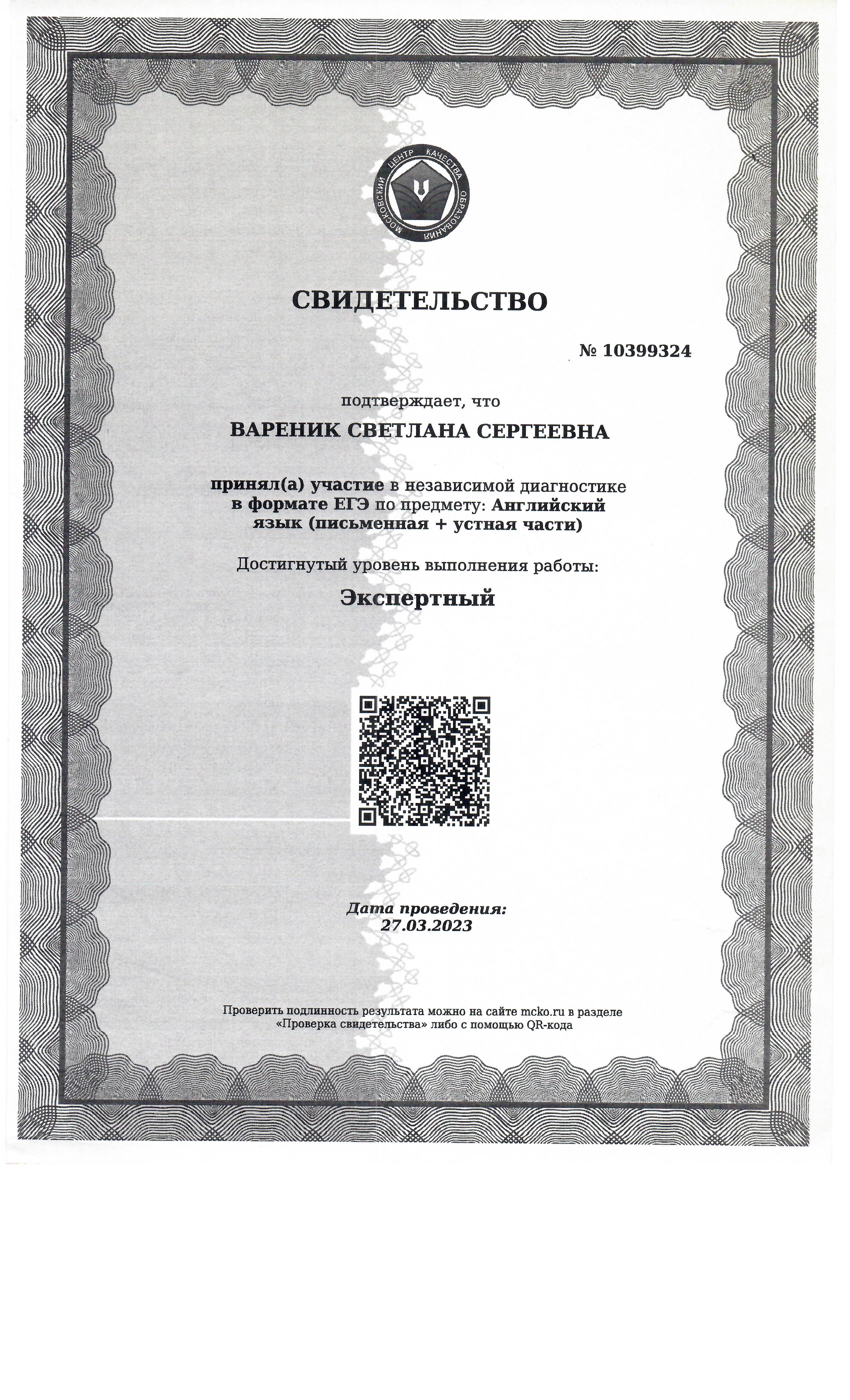 МОСКОВСКИЙ ЦЕНТР КАЧЕСТВА ОБРАЗОВАНИЯ

СВИДЕТЕЛЬСТВО

№ 10399324

подтверждает, что

ВАРЕНИК СВЕТЛАНА СЕРГЕЕВНА

принял(а) участие в независимой диагностике в формате ЕГЭ по предмету: Английский язык (письменная + устная части)

Достигнутый уровень выполнения работы:

Экспертный

Дата проведения:
27.03.2023

Проверить подлинность результата можно на сайте mcko.ru в разделе «Проверка свидетельства» либо с помощью QR-кода